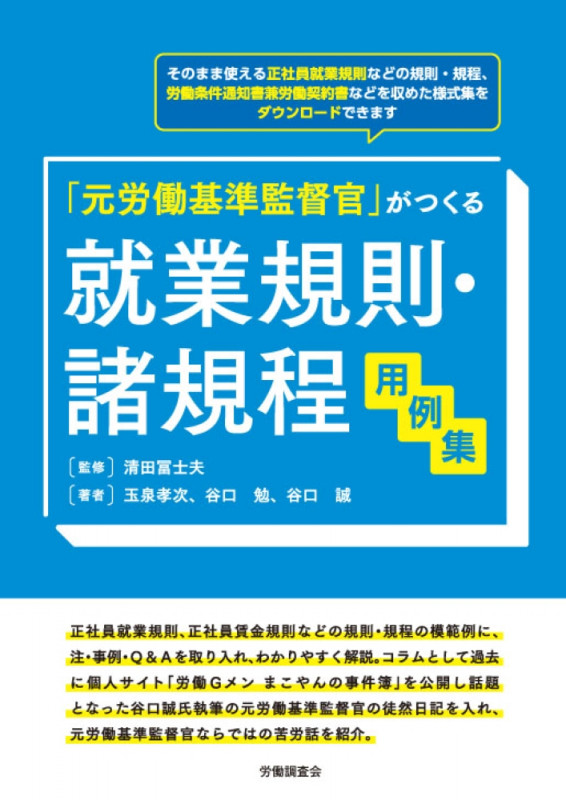 そのまま使える正社員就業規則などの規則・規程、労働条件通知書兼労働契約書などを収めた様式集をダウンロードできます

「元労働基準監督官」がつくる

就業規則・諸規程

用例集

〔監修〕清田冨士夫

〔著者〕玉泉孝次、谷口　勉、谷口　誠

正社員就業規則、正社員賃金規則などの規則・規程の模範例に、注・事例・Q＆Aを取り入れ、わかりやすく解説。コラムとして過去に個人サイト「労働Gメン　まこやんの事件簿」を公開し話題となった谷口誠氏執筆の元労働基準監督官の徒然日記を入れ、元労働基準監督官ならではの苦労話を紹介。

労働調査会